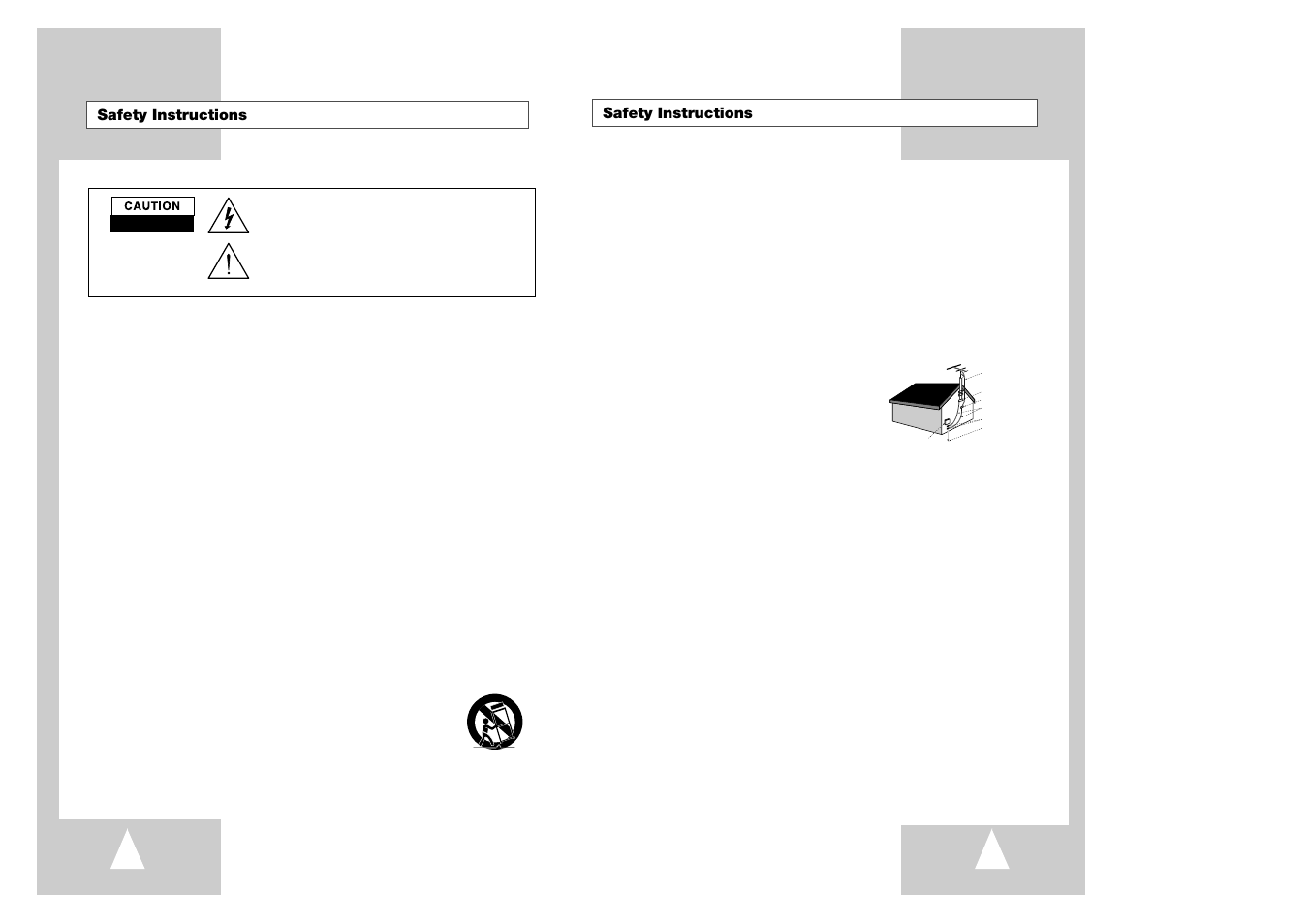 Safety Instructions

CAUTION

Safety Instructions